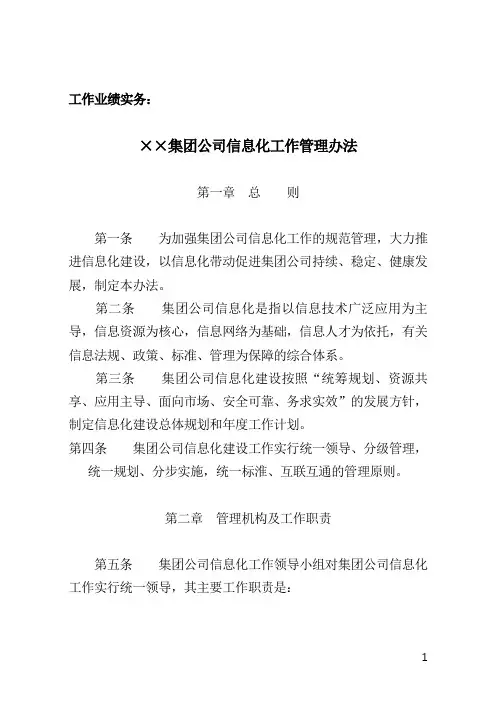 工作业绩实务：

××集团公司信息化工作管理办法

第一章 总 则

第一条 为加强集团公司信息化工作的规范管理，大力推进信息化建设，以信息化带动促进集团公司持续、稳定、健康发展，制定本办法。

第二条 集团公司信息化是指以信息技术广泛应用为主导，信息资源为核心，信息网络为基础，信息人才为依托，有关信息法规、政策、标准、管理为保障的综合体系。

第三条 集团公司信息化建设按照“统筹规划、资源共享、应用主导、面向市场、安全可靠、务求实效”的发展方针，制定信息化建设总体规划和年度工作计划。

第四条 集团公司信息化建设工作实行统一领导、分级管理，统一规划、分步实施，统一标准、互联互通的管理原则。

第二章 管理机构及工作职责

第五条 集团公司信息化工作领导小组对集团公司信息化工作实行统一领导，其主要工作职责是：

1